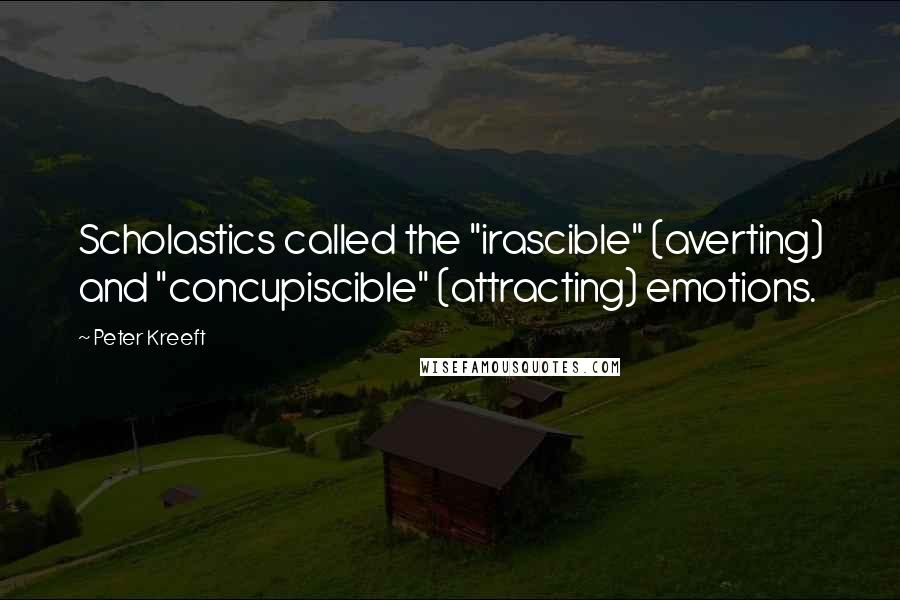 Scholastics called the "irascible" (averting) and "concupiscible" (attracting) emotions.

~ Peter Kreeft

WISEFAMOUSQUOTES.COM